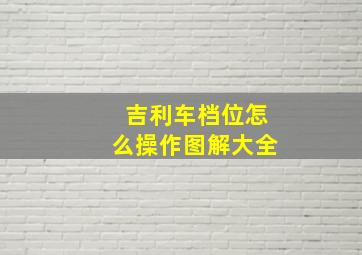 吉利车档位怎么操作图解大全